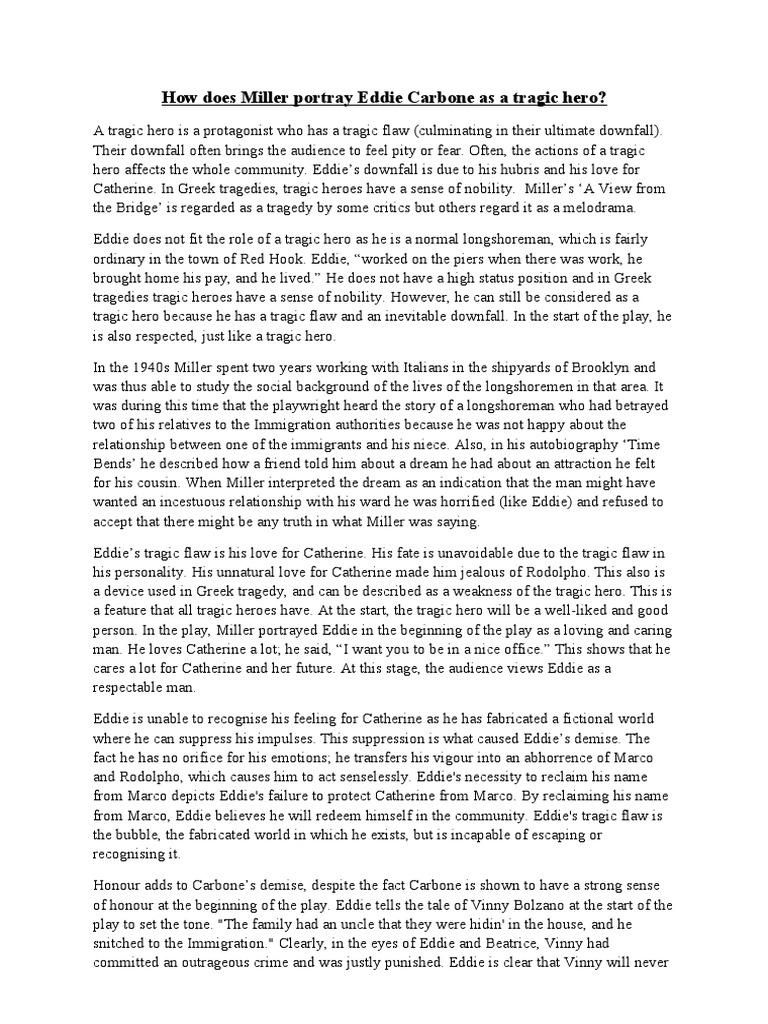 How does Miller portray Eddie Carbone as a tragic hero?

A tragic hero is a protagonist who has a tragic flaw (culminating in their ultimate downfall). Their downfall often brings the audience to feel pity or fear. Often, the actions of a tragic hero affects the whole community. Eddie's downfall is due to his hubris and his love for Catherine. In Greek tragedies, tragic heroes have a sense of nobility. Miller's 'A View from the Bridge' is regarded as a tragedy by some critics but others regard it as a melodrama.

Eddie does not fit the role of a tragic hero as he is a normal longshoreman, which is fairly ordinary in the town of Red Hook. Eddie, "worked on the piers when there was work, he brought home his pay, and he lived." He does not have a high status position and in Greek tragedies tragic heroes have a sense of nobility. However, he can still be considered as a tragic hero because he has a tragic flaw and an inevitable downfall. In the start of the play, he is also respected, just like a tragic hero.

In the 1940s Miller spent two years working with Italians in the shipyards of Brooklyn and was thus able to study the social background of the lives of the longshoremen in that area. It was during this time that the playwright heard the story of a longshoreman who had betrayed two of his relatives to the Immigration authorities because he was not happy about the relationship between one of the immigrants and his niece. Also, in his autobiography 'Time Bends' he described how a friend told him about a dream he had about an attraction he felt for his cousin. When Miller interpreted the dream as an indication that the man might have wanted an incestuous relationship with his ward he was horrified (like Eddie) and refused to accept that there might be any truth in what Miller was saying.

Eddie's tragic flaw is his love for Catherine. His fate is unavoidable due to the tragic flaw in his personality. His unnatural love for Catherine made him jealous of Rodolpho. This also is a device used in Greek tragedy, and can be described as a weakness of the tragic hero. This is a feature that all tragic heroes have. At the start, the tragic hero will be a well-liked and good person. In the play, Miller portrayed Eddie in the beginning of the play as a loving and caring man. He loves Catherine a lot; he said, "I want you to be in a nice office." This shows that he cares a lot for Catherine and her future. At this stage, the audience views Eddie as a respectable man.

Eddie is unable to recognise his feeling for Catherine as he has fabricated a fictional world where he can suppress his impulses. This suppression is what caused Eddie's demise. The fact he has no orifice for his emotions; he transfers his vigour into an abhorrence of Marco and Rodolpho, which causes him to act senselessly. Eddie's necessity to reclaim his name from Marco depicts Eddie's failure to protect Catherine from Marco. By reclaiming his name from Marco, Eddie believes he will redeem himself in the community. Eddie's tragic flaw is the bubble, the fabricated world in which he exists, but is incapable of escaping or recognising it.

Honour adds to Carbone's demise, despite the fact Carbone is shown to have a strong sense of honour at the beginning of the play. Eddie tells the tale of Vinny Bolzano at the start of the play to set the tone. "The family had an uncle that they were hidin' in the house, and he snitched to the Immigration." Clearly, in the eyes of Eddie and Beatrice, Vinny had committed an outrageous crime and was justly punished. Eddie is clear that Vinny will never